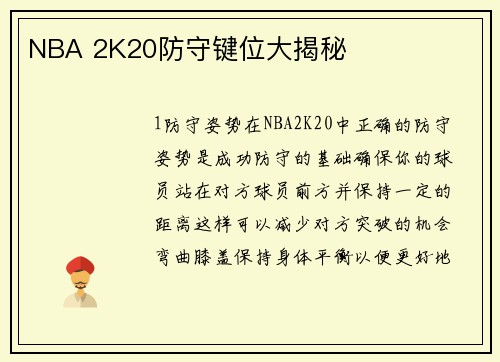 NBA 2K20防守键位大揭秘

1防守姿势在NBA2K20中正确的防守姿势是成功防守的基础确保你的球员站在对方球员前方并保持一定的距离这样可以减少对方突破的机会弯曲膝盖保持身体平衡以便更好地